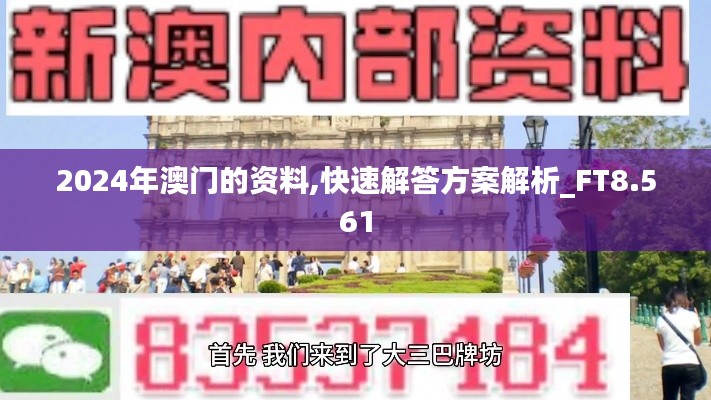 新澳内部资料

2024年澳门的资料,快速解答方案解析_FT8.561

83537184

首先 我们来到了大三巴牌坊